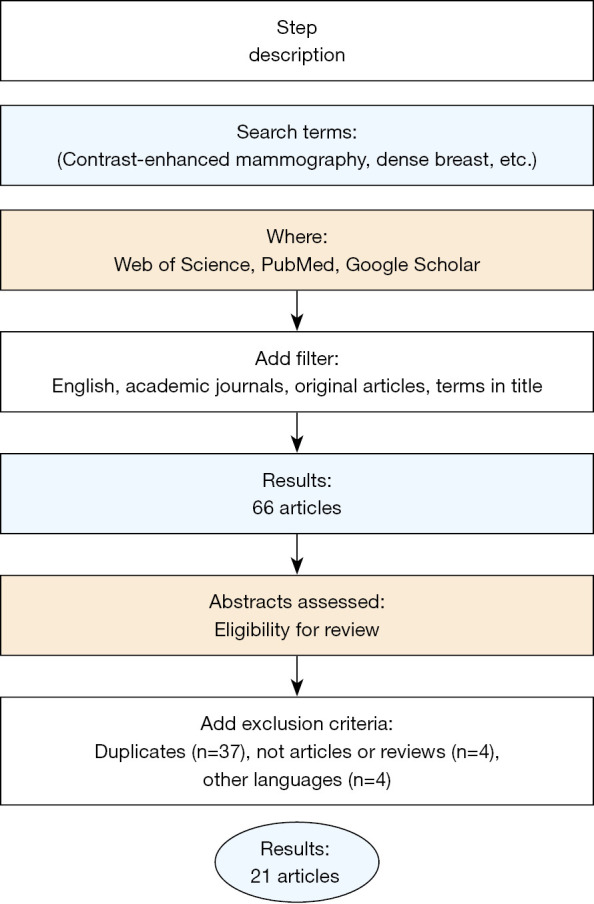 Step
description

Search terms:
(Contrast-enhanced mammography, dense breast, etc.)

Where:
Web of Science, PubMed, Google Scholar

Add filter:
English, academic journals, original articles, terms in title

Results:
66 articles

Abstracts assessed:
Eligibility for review

Add exclusion criteria:
Duplicates (n=37), not articles or reviews (n=4), other languages (n=4)

Results:
21 articles